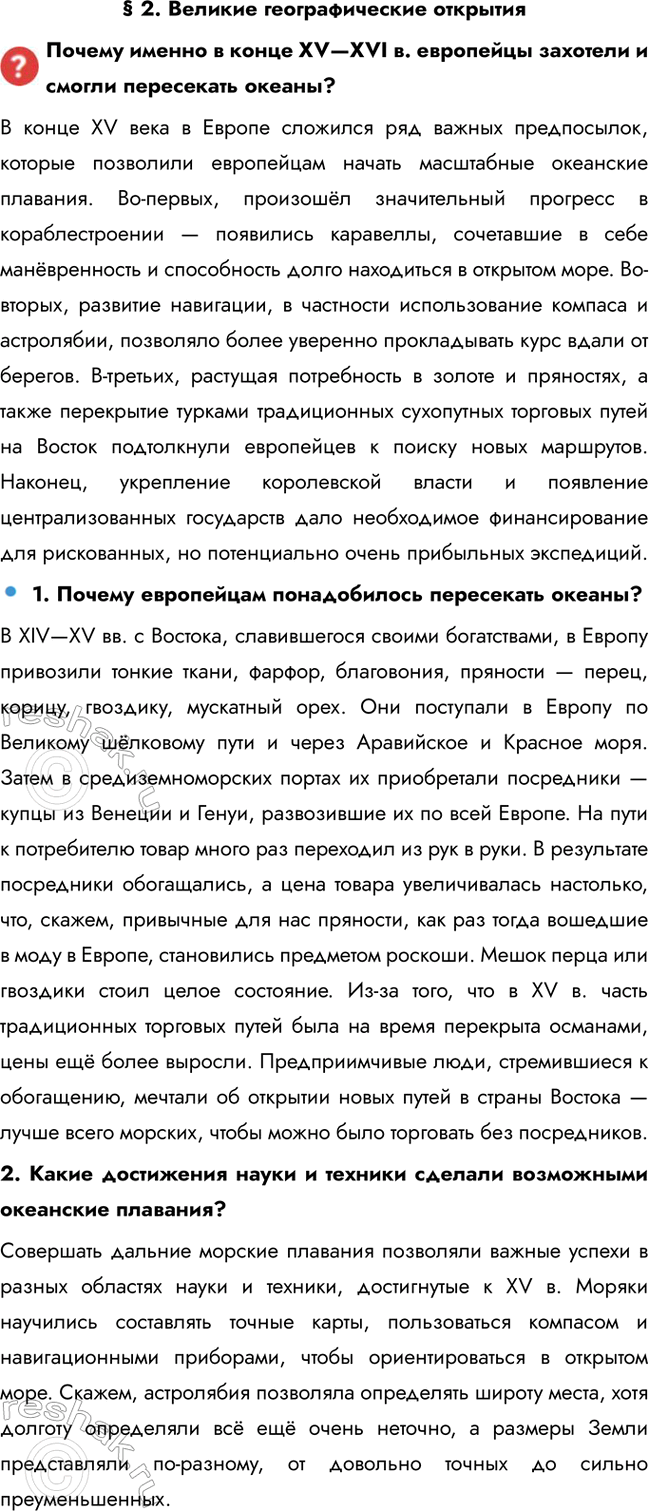 § 2. Великие географические открытия

Почему именно в конце XV—XVI в. европейцы захотели и смогли пересекать океаны?

В конце XV века в Европе сложился ряд важных предпосылок, которые позволили европейцам начать масштабные океанские плавания. Во-первых, произошёл значительный прогресс в кораблестроении — появились каравеллы, сочетавшие в себе манёвренность и способность долго находиться в открытом море. Во-вторых, развитие навигации, в частности использование компаса и астролябии, позволяло более уверенно прокладывать курс вдали от берегов. В-третьих, растущая потребность в золоте и пряностях, а также перекрытие турками традиционных сухопутных торговых путей на Восток подтолкнули европейцев к поиску новых маршрутов. Наконец, укрепление королевской власти и появление централизованных государств дало необходимое финансирование для рискованных, но потенциально очень прибыльных экспедиций.

• 1. Почему европейцам понадобилось пересекать океаны?

В XIV—XV вв. с Востока, славившегося своими богатствами, в Европу привозили тонкие ткани, фарфор, благовония, пряности — перец, корицу, гвоздику, мускатный орех. Они поступали в Европу по Великому шёлковому пути и через Аравийское и Красное моря. Затем в средиземноморских портах их приобретали посредники — купцы из Венеции и Генуи, развозившие их по всей Европе. На пути к потребителю товар много раз переходил из рук в руки. В результате посредники обогащались, а цена товара увеличивалась настолько, что, скажем, привычные для нас пряности, как раз тогда вошедшие в моду в Европе, становились предметом роскоши. Мешок перца или гвоздики стоил целое состояние. Из-за того, что в XV в. часть традиционных торговых путей была на время перекрыта османами, цены ещё более выросли. Предприимчивые люди, стремившиеся к обогащению, мечтали об открытии новых путей в страны Востока — лучше всего морских, чтобы можно было торговать без посредников.

2. Какие достижения науки и техники сделали возможными океанские плавания?

Совершать дальние морские плавания позволяли важные успехи в разных областях науки и техники, достигнутые к XV в. Моряки научились составлять точные карты, пользоваться компасом и навигационными приборами, чтобы ориентироваться в открытом море. Скажем, астролябия позволяла определять широту места, хотя долготу определяли всё ещё очень неточно, а размеры Земли представляли по-разному, от довольно точных до сильно преуменьшенных.

reshak.ru